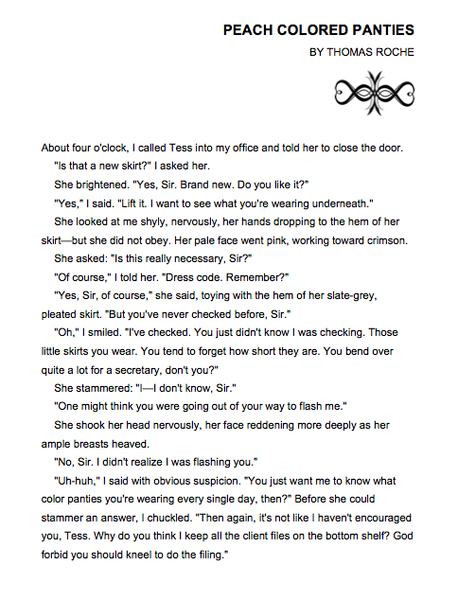 PEACH COLORED PANTIES

BY THOMAS ROCHE

About four o'clock, I called Tess into my office and told her to close the door.

"Is that a new skirt?" I asked her.

She brightened. "Yes, Sir. Brand new. Do you like it?"

"Yes," I said. "Lift it. I want to see what you're wearing underneath."

She looked at me shyly, nervously, her hands dropping to the hem of her skirt—but she did not obey. Her pale face went pink, working toward crimson.

She asked: "Is this really necessary, Sir?"

"Of course," I told her. "Dress code. Remember?"

"Yes, Sir, of course," she said, toying with the hem of her slate-grey, pleated skirt. "But you've never checked before, Sir."

"Oh," I smiled. "I've checked. You just didn't know I was checking. Those little skirts you wear. You tend to forget how short they are. You bend over quite a lot for a secretary, don't you?"

She stammered: "I—I don't know, Sir."

"One might think you were going out of your way to flash me."

She shook her head nervously, her face reddening more deeply as her ample breasts heaved.

"No, Sir. I didn't realize I was flashing you."

"Uh-huh," I said with obvious suspicion. "You just want me to know what color panties you're wearing every single day, then?" Before she could stammer an answer, I chuckled. "Then again, it's not like I haven't encouraged you, Tess. Why do you think I keep all the client files on the bottom shelf? God forbid you should kneel to do the filing."